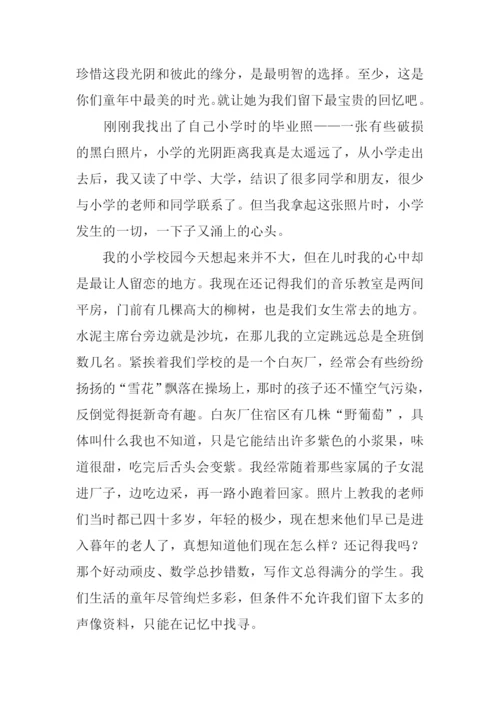 珍惜这段光阴和彼此的缘分，是最明智的选择。至少，这是你们童年中最美的时光。就让她为我们留下最宝贵的回忆吧。

刚刚我找出了自己小学时的毕业照——一张有些破损的黑白照片，小学的光阴距离我真是太遥远了，从小学走出去后，我又读了中学、大学，结识了很多同学和朋友，很少与小学的老师和同学联系了。但当我拿起这张照片时，小学发生的一切，一下子又涌上的心头。

我的小学校园今天想起来并不大，但在儿时我的心中却是最让人留恋的地方。我现在还记得我们的音乐教室是两间平房，门前有几棵高大的柳树，也是我们女生常去的地方。水泥主席台旁边就是沙坑，在那儿我的立定跳远总是全班倒数几名。紧挨着我们学校的是一个白灰厂，经常会有些纷纷扬扬的“雪花”飘落在操场上，那时的孩子还不懂空气污染，反倒觉得挺新奇有趣。白灰厂住宿区有几株“野葡萄”，具体叫什么我也不知道，只是它能结出许多紫色的小浆果，味道很甜，吃完后舌头会变紫。我经常随着那些家属的子女混进厂子，边吃边采，再一路小跑着回家。照片上教我的老师们当时都已四十多岁，年轻的极少，现在想来他们早已是进入暮年的老人了，真想知道他们现在怎么样？还记得我吗？那个好动顽皮、数学总抄错数，写作文总得满分的学生。我们生活的童年尽管绚烂多彩，但条件不允许我们留下太多的声像资料，只能在记忆中找寻。